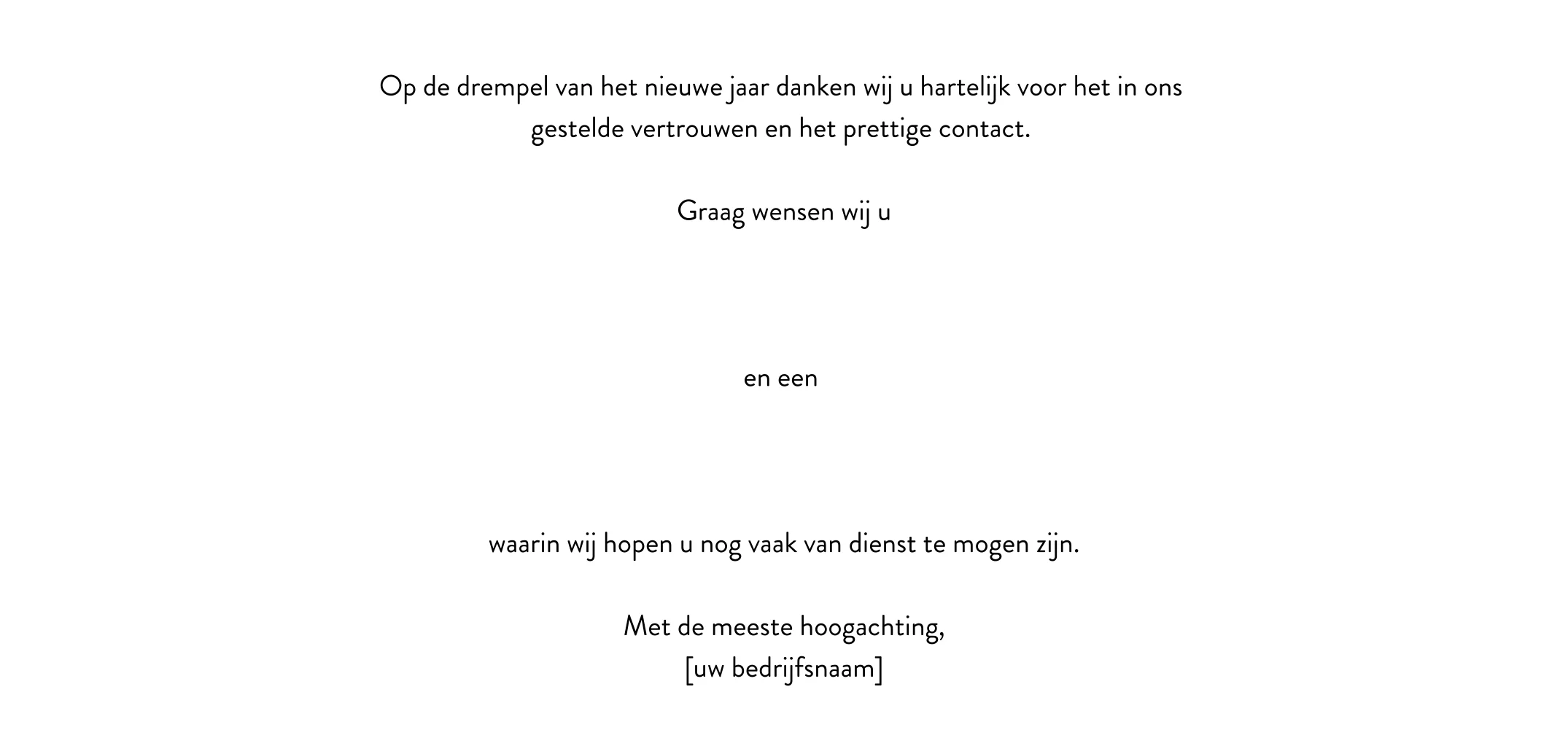 Op de drempel van het nieuwe jaar danken wij u hartelijk voor het in ons gestelde vertrouwen en het prettige contact.

Graag wensen wij u

en een

waarin wij hopen u nog vaak van dienst te mogen zijn.

Met de meeste hoogachting,
[uw bedrijfsnaam]